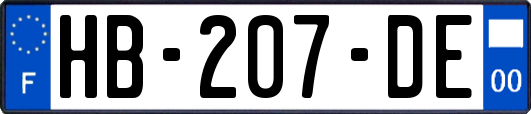 F

HB-207-DE

00